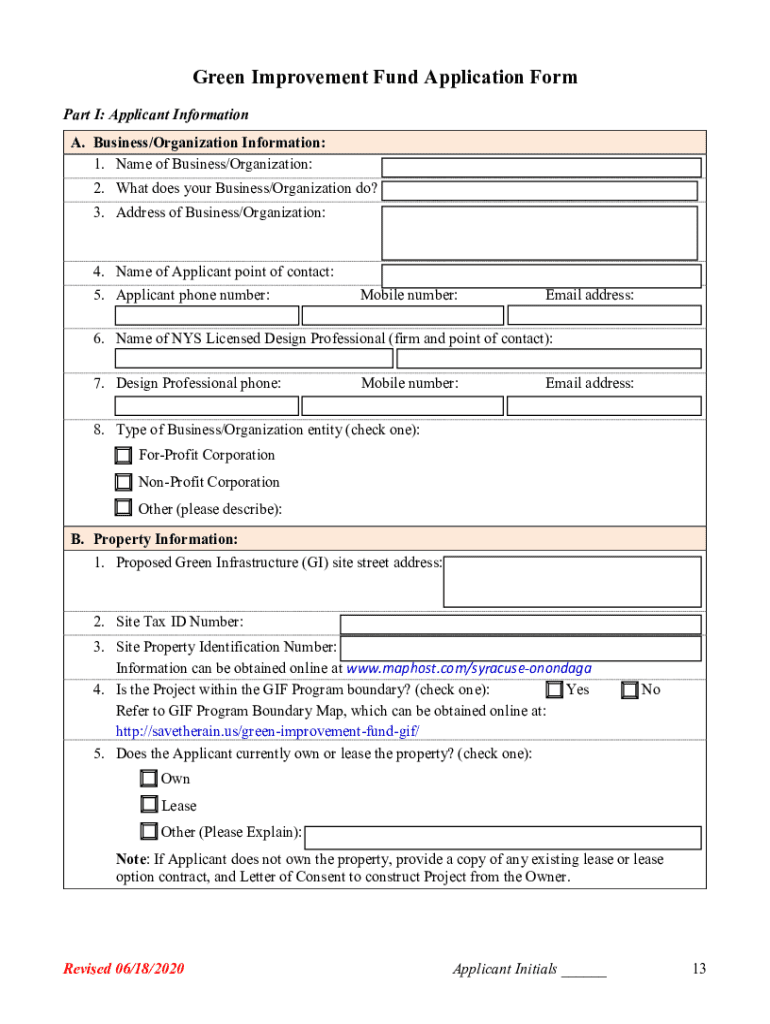 Green Improvement Fund Application Form

Part I: Applicant Information

A. Business/Organization Information:

1. Name of Business/Organization:
2. What does your Business/Organization do?
3. Address of Business/Organization:
4. Name of Applicant point of contact:
5. Applicant phone number: Mobile number: Email address:
6. Name of NYS Licensed Design Professional (firm and point of contact):
7. Design Professional phone: Mobile number: Email address:
8. Type of Business/Organization entity (check one):

For-Profit Corporation

Non-Profit Corporation

Other (please describe):

B. Property Information:

1. Proposed Green Infrastructure (GI) site street address:
2. Site Tax ID Number:
3. Site Property Identification Number:
Information can be obtained online at www.maphost.com/syracuse-onondaga
4. Is the Project within the GIF Program boundary? (check one): Yes No
Refer to GIF Program Boundary Map, which can be obtained online at: http://savetherain.us/green-improvement-fund-gif/
5. Does the Applicant currently own or lease the property? (check one):

Own

Lease

Other (Please Explain):

Note: If Applicant does not own the property, provide a copy of any existing lease or lease option contract, and Letter of Consent to construct Project from the Owner.

Revised 06/18/2020 Applicant Initials ______ 13